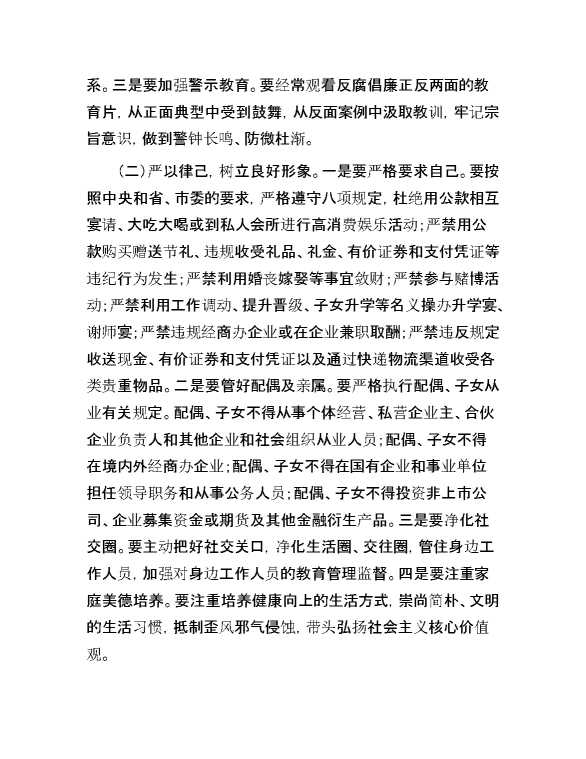 系。三是要加强警示教育。要经常观看反腐倡廉正反两面的教育片，从正面典型中受到鼓舞，从反面案例中汲取教训，牢记宗旨意识，做到警钟长鸣、防微杜渐。

（二）严以律己，树立良好形象。一是要严格要求自己。要按照中央和省、市委的要求，严格遵守八项规定，杜绝用公款相互宴请、大吃大喝或到私人会所进行高消费娱乐活动；严禁用公款购买赠送节礼、违规收受礼品、礼金、有价证券和支付凭证等违纪行为发生；严禁利用婚丧嫁娶等事宜敛财；严禁参与赌博活动；严禁利用工作调动、提升晋级、子女升学等名义操办升学宴、谢师宴；严禁违规经商办企业或在企业兼职取酬；严禁违反规定收送现金、有价证券和支付凭证以及通过快递物流渠道收受各类贵重物品。二是要管好配偶及亲属。要严格执行配偶、子女从业有关规定。配偶、子女不得从事个体经营、私营企业主、合伙企业负责人和其他企业和社会组织从业人员；配偶、子女不得在境内外经商办企业；配偶、子女不得在国有企业和事业单位担任领导职务和从事公务人员；配偶、子女不得投资非上市公司、企业募集资金或期货及其他金融衍生产品。三是要净化社交圈。要主动把好社交关口，净化生活圈、交往圈，管住身边工作人员，加强对身边工作人员的教育管理监督。四是要注重家庭美德培养。要注重培养健康向上的生活方式，崇尚简朴、文明的生活习惯，抵制歪风邪气侵蚀，带头弘扬社会主义核心价值观。